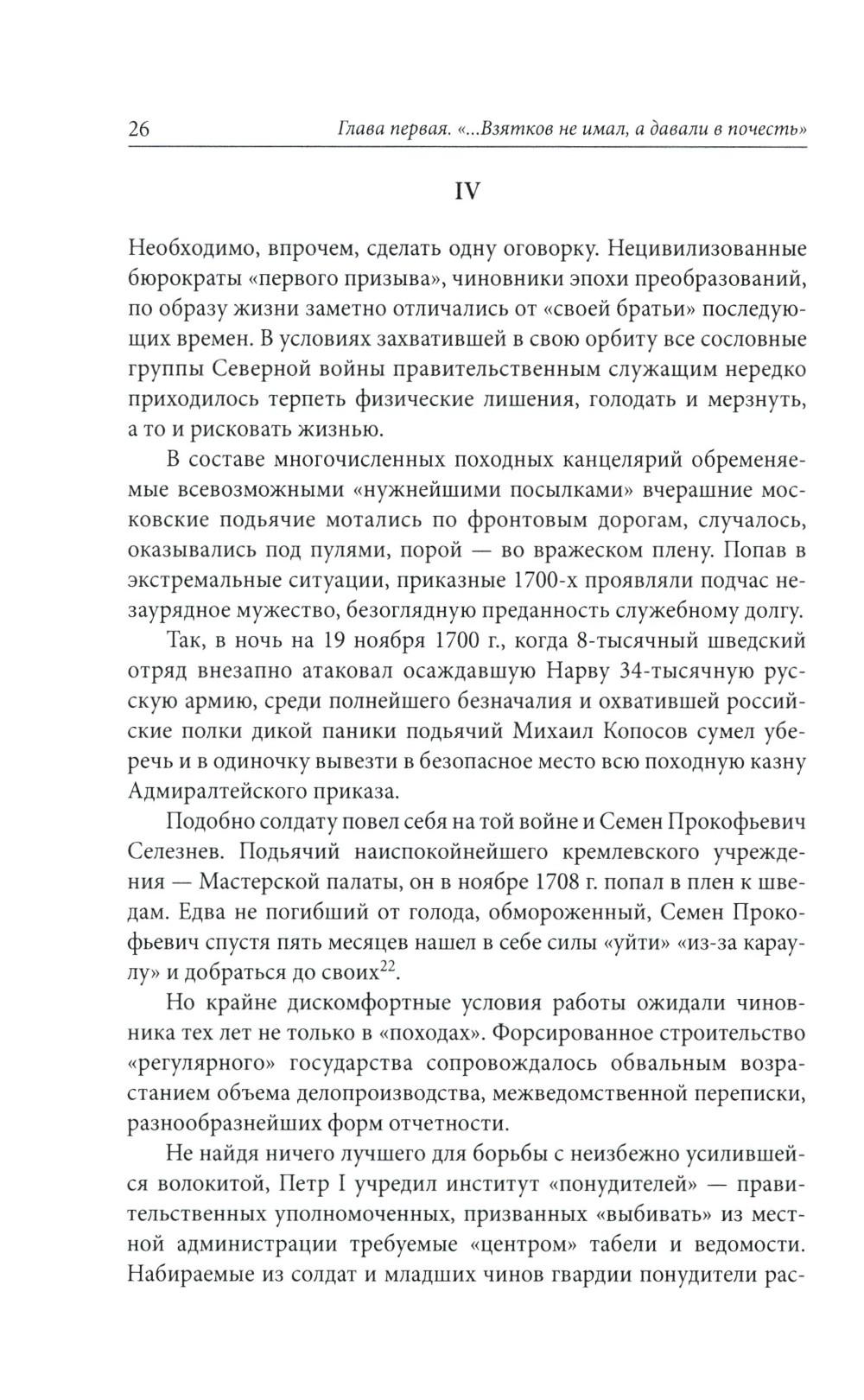 26 Глава первая. «...Взятков не имал, а давали в почесть»

IV

Необходимо, впрочем, сделать одну оговорку. Нецивилизованные бюрократы «первого призыва», чиновники эпохи преобразований, по образу жизни заметно отличались от «своей братьи» последующих времен. В условиях захватившей в свою орбиту все сословные группы Северной войны правительственным служащим нередко приходилось терпеть физические лишения, голодать и мерзнуть, а то и рисковать жизнью.

В составе многочисленных походных канцелярий обременяемые всевозможными «нужнейшими посылками» вчерашние московские подьячие мотались по фронтовым дорогам, случалось, оказывались под пулями, порой — во вражеском плену. Попав в экстремальные ситуации, приказные 1700-х проявляли подчас незаурядное мужество, безоглядную преданность служебному долгу.

Так, в ночь на 19 ноября 1700 г., когда 8-тысячный шведский отряд внезапно атаковал осаждавшую Нарву 34-тысячную русскую армию, среди полнейшего безначалия и охватившей российские полки дикой паники подьячий Михаил Копосов сумел уберечь и в одиночку вывезти в безопасное место всю походную казну Адмиралтейского приказа.

Подобно солдату повел себя на той войне и Семен Прокофьевич Селезнев. Подьячий наиспокойнейшего кремлевского учреждения — Мастерской палаты, он в ноябре 1708 г. попал в плен к шведам. Едва не погибший от голода, обмороженный, Семен Прокофьевич спустя пять месяцев нашел в себе силы «уйти» «из-за караулу» и добраться до своих$^{22}$.

Но крайне дискомфортные условия работы ожидали чиновника тех лет не только в «походах». Форсированное строительство «регулярного» государства сопровождалось обвальным возрастанием объема делопроизводства, межведомственной переписки, разнообразнейших форм отчетности.

Не найдя ничего лучшего для борьбы с неизбежно усилившейся волокитой, Петр I учредил институт «понудителей» — правительственных уполномоченных, призванных «выбивать» из местной администрации требуемые «центром» табели и ведомости. Набираемые из солдат и младших чинов гвардии понудители рас-